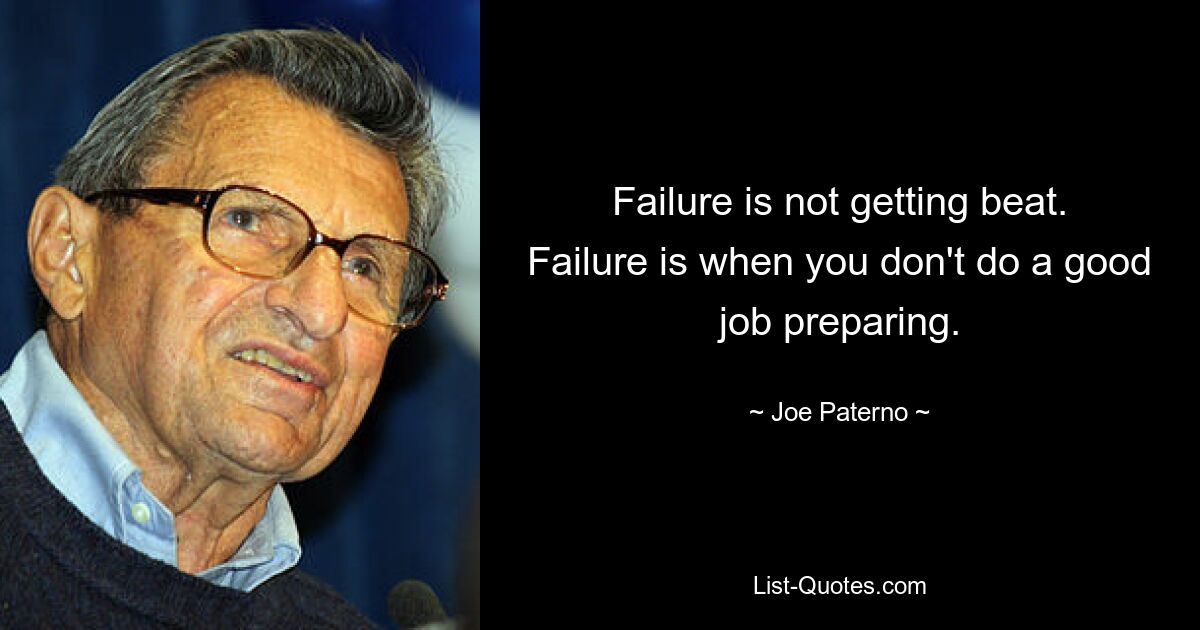 Failure is not getting beat. Failure is when you don't do a good job preparing.

~ Joe Paterno ~

List-Quotes.com